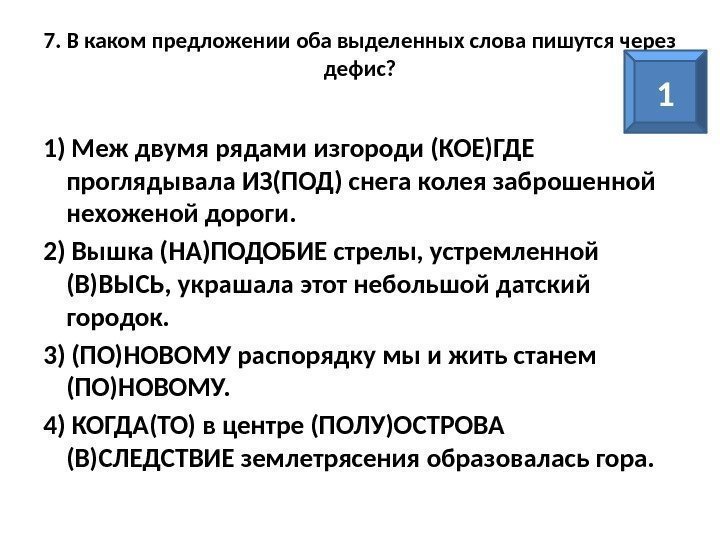 7. В каком предложении оба выделенных слова пишутся через дефис?

1

1) Меж двумя рядами изгороди (КОЕ)ГДЕ проглядывала ИЗ(ПОД) снега колея заброшенной нехоженой дороги.

2) Вышка (НА)ПОДОБИЕ стрелы, устремленной (В)ВЫСЬ, украшала этот небольшой датский городок.

3) (ПО)НОВОМУ распорядку мы и жить станем (ПО)НОВОМУ.

4) КОГДА(ТО) в центре (ПОЛУ)ОСТРОВА (В)СЛЕДСТВИЕ землетрясения образовалась гора.